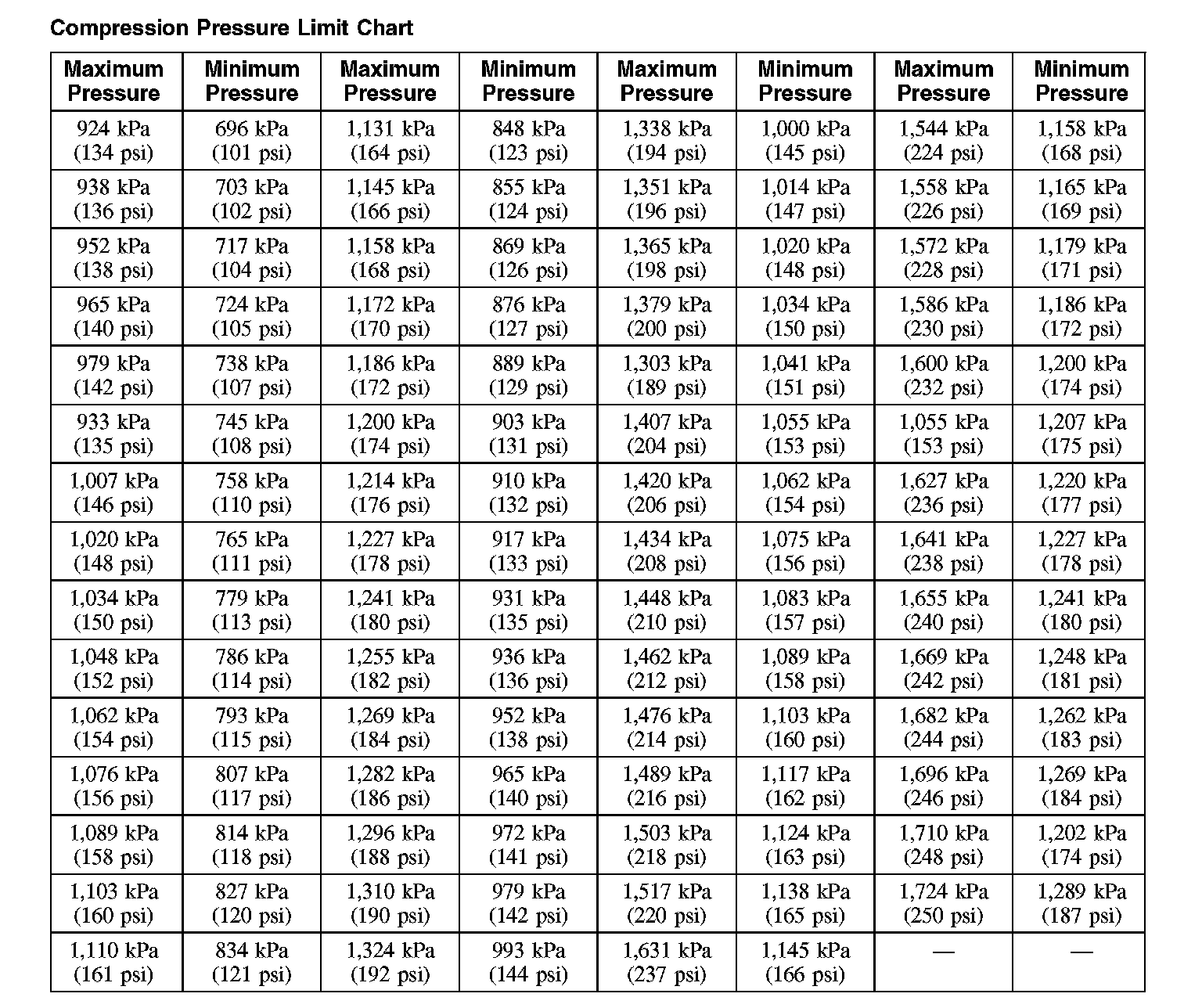 Compression Pressure Limit Chart

| Maximum Pressure | Minimum Pressure | Maximum Pressure | Minimum Pressure | Maximum Pressure | Minimum Pressure | Maximum Pressure | Minimum Pressure |
|---|---|---|---|---|---|---|---|
| 924 kPa (134 psi) | 696 kPa (101 psi) | 1,131 kPa (164 psi) | 848 kPa (123 psi) | 1,338 kPa (194 psi) | 1,000 kPa (145 psi) | 1,544 kPa (224 psi) | 1,158 kPa (168 psi) |
| 938 kPa (136 psi) | 703 kPa (102 psi) | 1,145 kPa (166 psi) | 855 kPa (124 psi) | 1,351 kPa (196 psi) | 1,014 kPa (147 psi) | 1,558 kPa (226 psi) | 1,165 kPa (169 psi) |
| 952 kPa (138 psi) | 717 kPa (104 psi) | 1,158 kPa (168 psi) | 869 kPa (126 psi) | 1,365 kPa (198 psi) | 1,020 kPa (148 psi) | 1,572 kPa (228 psi) | 1,179 kPa (171 psi) |
| 965 kPa (140 psi) | 724 kPa (105 psi) | 1,172 kPa (170 psi) | 876 kPa (127 psi) | 1,379 kPa (200 psi) | 1,034 kPa (150 psi) | 1,586 kPa (230 psi) | 1,186 kPa (172 psi) |
| 979 kPa (142 psi) | 738 kPa (107 psi) | 1,186 kPa (172 psi) | 889 kPa (129 psi) | 1,303 kPa (189 psi) | 1,041 kPa (151 psi) | 1,600 kPa (232 psi) | 1,200 kPa (174 psi) |
| 933 kPa (135 psi) | 745 kPa (108 psi) | 1,200 kPa (174 psi) | 903 kPa (131 psi) | 1,407 kPa (204 psi) | 1,055 kPa (153 psi) | 1,055 kPa (153 psi) | 1,207 kPa (175 psi) |
| 1,007 kPa (146 psi) | 758 kPa (110 psi) | 1,214 kPa (176 psi) | 910 kPa (132 psi) | 1,420 kPa (206 psi) | 1,062 kPa (154 psi) | 1,627 kPa (236 psi) | 1,220 kPa (177 psi) |
| 1,020 kPa (148 psi) | 765 kPa (111 psi) | 1,227 kPa (178 psi) | 917 kPa (133 psi) | 1,434 kPa (208 psi) | 1,075 kPa (156 psi) | 1,641 kPa (238 psi) | 1,227 kPa (178 psi) |
| 1,034 kPa (150 psi) | 779 kPa (113 psi) | 1,241 kPa (180 psi) | 931 kPa (135 psi) | 1,448 kPa (210 psi) | 1,083 kPa (157 psi) | 1,655 kPa (240 psi) | 1,241 kPa (180 psi) |
| 1,048 kPa (152 psi) | 786 kPa (114 psi) | 1,255 kPa (182 psi) | 936 kPa (136 psi) | 1,462 kPa (212 psi) | 1,089 kPa (158 psi) | 1,669 kPa (242 psi) | 1,248 kPa (181 psi) |
| 1,062 kPa (154 psi) | 793 kPa (115 psi) | 1,269 kPa (184 psi) | 952 kPa (138 psi) | 1,476 kPa (214 psi) | 1,103 kPa (160 psi) | 1,682 kPa (244 psi) | 1,262 kPa (183 psi) |
| 1,076 kPa (156 psi) | 807 kPa (117 psi) | 1,282 kPa (186 psi) | 965 kPa (140 psi) | 1,489 kPa (216 psi) | 1,117 kPa (162 psi) | 1,696 kPa (246 psi) | 1,269 kPa (184 psi) |
| 1,089 kPa (158 psi) | 814 kPa (118 psi) | 1,296 kPa (188 psi) | 972 kPa (141 psi) | 1,503 kPa (218 psi) | 1,124 kPa (163 psi) | 1,710 kPa (248 psi) | 1,202 kPa (174 psi) |
| 1,103 kPa (160 psi) | 827 kPa (120 psi) | 1,310 kPa (190 psi) | 979 kPa (142 psi) | 1,517 kPa (220 psi) | 1,138 kPa (165 psi) | 1,724 kPa (250 psi) | 1,289 kPa (187 psi) |
| 1,110 kPa (161 psi) | 834 kPa (121 psi) | 1,324 kPa (192 psi) | 993 kPa (144 psi) | 1,631 kPa (237 psi) | 1,145 kPa (166 psi) | — | — |